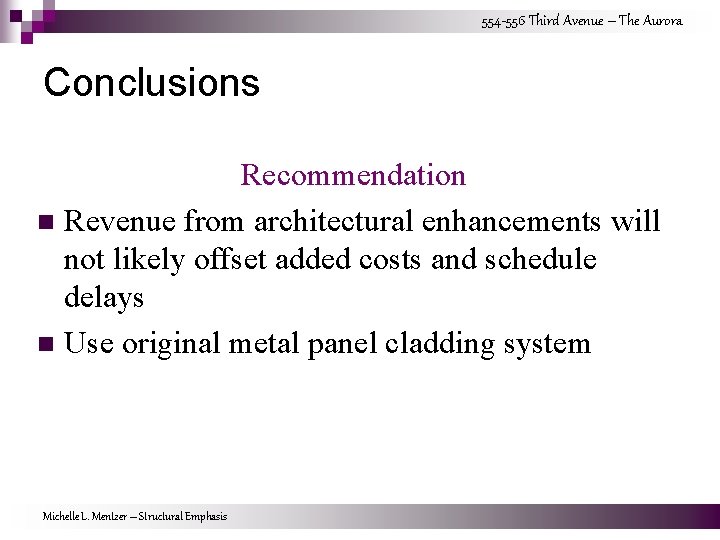 554-556 Third Avenue – The Aurora

Conclusions

Recommendation

■ Revenue from architectural enhancements will not likely offset added costs and schedule delays

■ Use original metal panel cladding system

Michelle L. Mentzer – Structural Emphasis